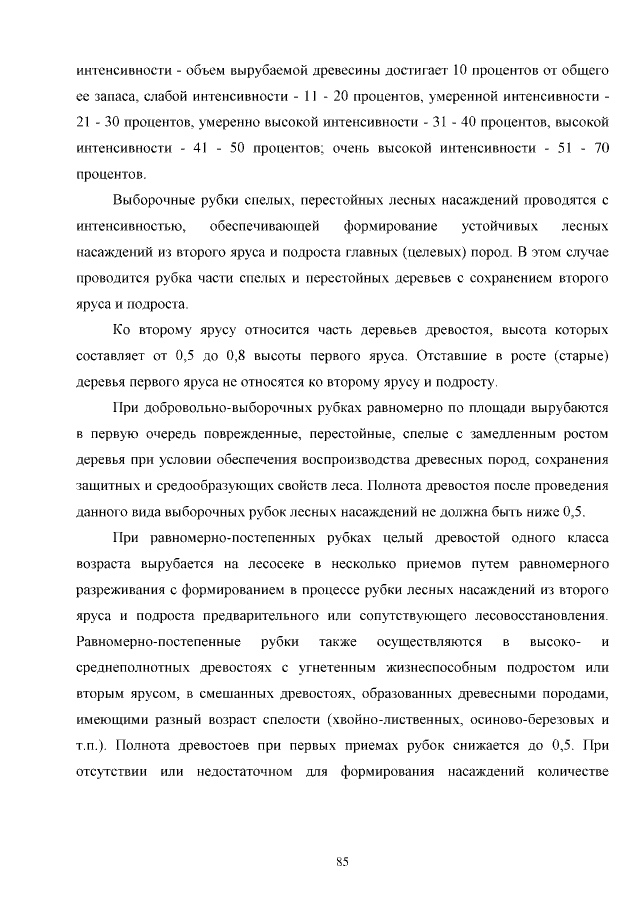 интенсивности - объем вырубаемой древесины достигает 10 процентов от общего ее запаса, слабой интенсивности - 11 - 20 процентов, умеренной интенсивности - 21 - 30 процентов, умеренно высокой интенсивности - 31 - 40 процентов, высокой интенсивности - 41 - 50 процентов; очень высокой интенсивности - 51 - 70 процентов.

Выборочные рубки спелых, перестойных лесных насаждений проводятся с интенсивностью, обеспечивающей формирование устойчивых лесных насаждений из второго яруса и подроста главных (целевых) пород. В этом случае проводится рубка части спелых и перестойных деревьев с сохранением второго яруса и подроста.

Ко второму ярусу относится часть деревьев древостоя, высота которых составляет от 0,5 до 0,8 высоты первого яруса. Отставшие в росте (старые) деревья первого яруса не относятся ко второму ярусу и подросту.

При добровольно-выборочных рубках равномерно по площади вырубаются в первую очередь поврежденные, перестойные, спелые с замедленным ростом деревья при условии обеспечения воспроизводства древесных пород, сохранения защитных и средообразующих свойств леса. Полнота древостоя после проведения данного вида выборочных рубок лесных насаждений не должна быть ниже 0,5.

При равномерно-постепенных рубках целый древостой одного класса возраста вырубается на лесосеке в несколько приемов путем равномерного разреживания с формированием в процессе рубки лесных насаждений из второго яруса и подроста предварительного или сопутствующего лесовосстановления. Равномерно-постепенные рубки также осуществляются в высоко- и среднеполнотных древостоях с угнетенным жизнеспособным подростом или вторым ярусом, в смешанных древостоях, образованных древесными породами, имеющими разный возраст спелости (хвойно-лиственных, осиново-березовых и т.п.). Полнота древостоев при первых приемах рубок снижается до 0,5. При отсутствии или недостаточном для формирования насаждений количестве

85